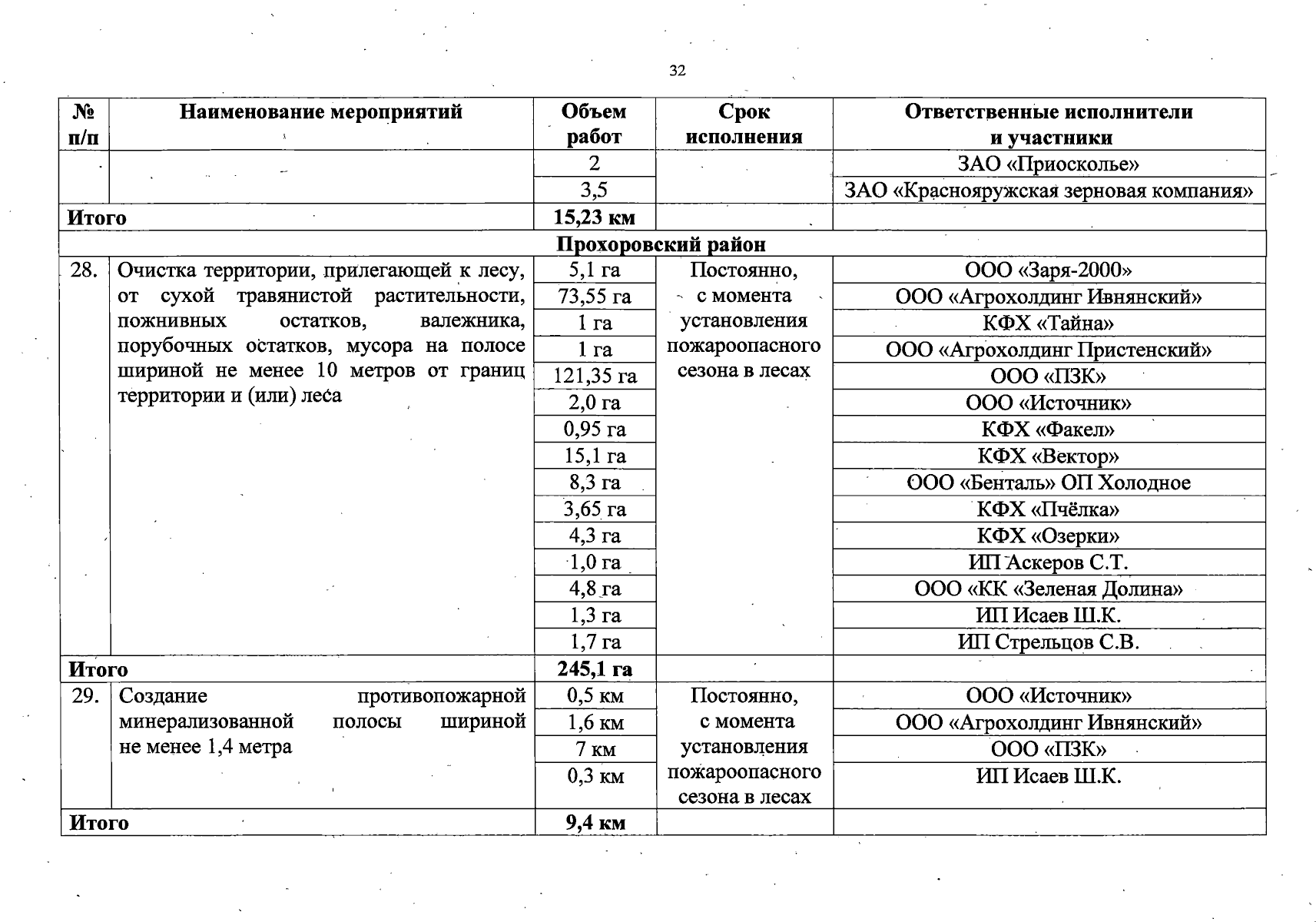 32

| № п/п | Наименование мероприятий | Объем работ | Срок исполнения | Ответственные исполнители и участники |
|---|---|---|---|---|
| | | 2 | | ЗАО «Приосколье» |
| | | 3,5 | | ЗАО «Краснояружская зерновая компания» |
| Итого | | 15,23 км | | |
| Прохоровский район | | | | |
| 28. | Очистка территории, прилегающей к лесу, от сухой травянистой растительности, пожнивных остатков, валежника, порубочных остатков, мусора на полосе шириной не менее 10 метров от границ территории и (или) леса | 5,1 га | Постоянно, с момента установления пожароопасного сезона в лесах | ООО «Заря-2000» |
| | | 73,55 га | | ООО «Агрохолдинг Ивнянский» |
| | | 1 га | | КФХ «Тайна» |
| | | 1 га | | ООО «Агрохолдинг Пристенский» |
| | | 121,35 га | | ООО «ПЗК» |
| | | 2,0 га | | ООО «Источник» |
| | | 0,95 га | | КФХ «Факел» |
| | | 15,1 га | | КФХ «Вектор» |
| | | 8,3 га | | ООО «Бенталь» ОП Холодное |
| | | 3,65 га | | КФХ «Пчёлка» |
| | | 4,3 га | | КФХ «Озерки» |
| | | 1,0 га | | ИП Аскеров С.Т. |
| | | 4,8 га | | ООО «КК «Зеленая Долина» |
| | | 1,3 га | | ИП Исаев Ш.К. |
| | | 1,7 га | | ИП Стрельцов С.В. |
| Итого | | 245,1 га | | |
| 29. | Создание противопожарной минерализованной полосы шириной не менее 1,4 метра | 0,5 км | Постоянно, с момента установления пожароопасного сезона в лесах | ООО «Источник» |
| | | 1,6 км | | ООО «Агрохолдинг Ивнянский» |
| | | 7 км | | ООО «ПЗК» |
| | | 0,3 км | | ИП Исаев Ш.К. |
| Итого | | 9,4 км | | |